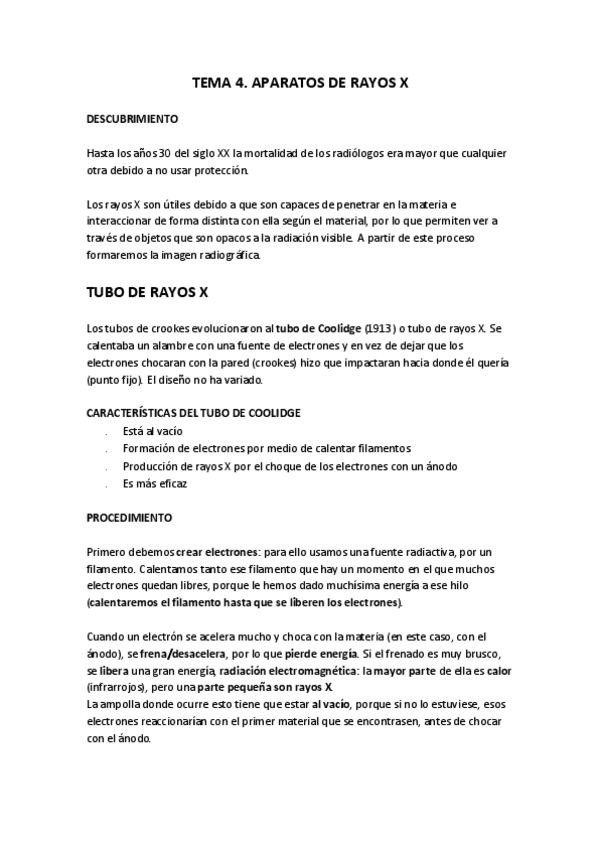 TEMA 4. APARATOS DE RAYOS X

DESCUBRIMIENTO

Hasta los años 30 del siglo XX la mortalidad de los radiólogos era mayor que cualquier otra debido a no usar protección.

Los rayos X son útiles debido a que son capaces de penetrar en la materia e interaccionar de forma distinta con ella según el material, por lo que permiten ver a través de objetos que son opacos a la radiación visible. A partir de este proceso formaremos la imagen radiográfica.

TUBO DE RAYOS X

Los tubos de crookes evolucionaron al tubo de Coolidge (1913) o tubo de rayos X. Se calentaba un alambre con una fuente de electrones y en vez de dejar que los electrones chocaran con la pared (crookes) hizo que impactaran hacia donde él quería (punto fijo). El diseño no ha variado.

CARACTERÍSTICAS DEL TUBO DE COOLIDGE
. Está al vacío
. Formación de electrones por medio de calentar filamentos
. Producción de rayos X por el choque de los electrones con un ánodo
. Es más eficaz

PROCEDIMIENTO

Primero debemos crear electrones: para ello usamos una fuente radiactiva, por un filamento. Calentamos tanto ese filamento que hay un momento en el que muchos electrones quedan libres, porque le hemos dado muchísima energía a ese hilo (calentaremos el filamento hasta que se liberen los electrones).

Cuando un electrón se acelera mucho y choca con la materia (en este caso, con el ánodo), se frena/desacelera, por lo que pierde energía. Si el frenado es muy brusco, se libera una gran energía, radiación electromagnética: la mayor parte de ella es calor (infrarrojos), pero una parte pequeña son rayos X.
La ampolla donde ocurre esto tiene que estar al vacío, porque si no lo estuviese, esos electrones reaccionarían con el primer material que se encontrasen, antes de chocar con el ánodo.